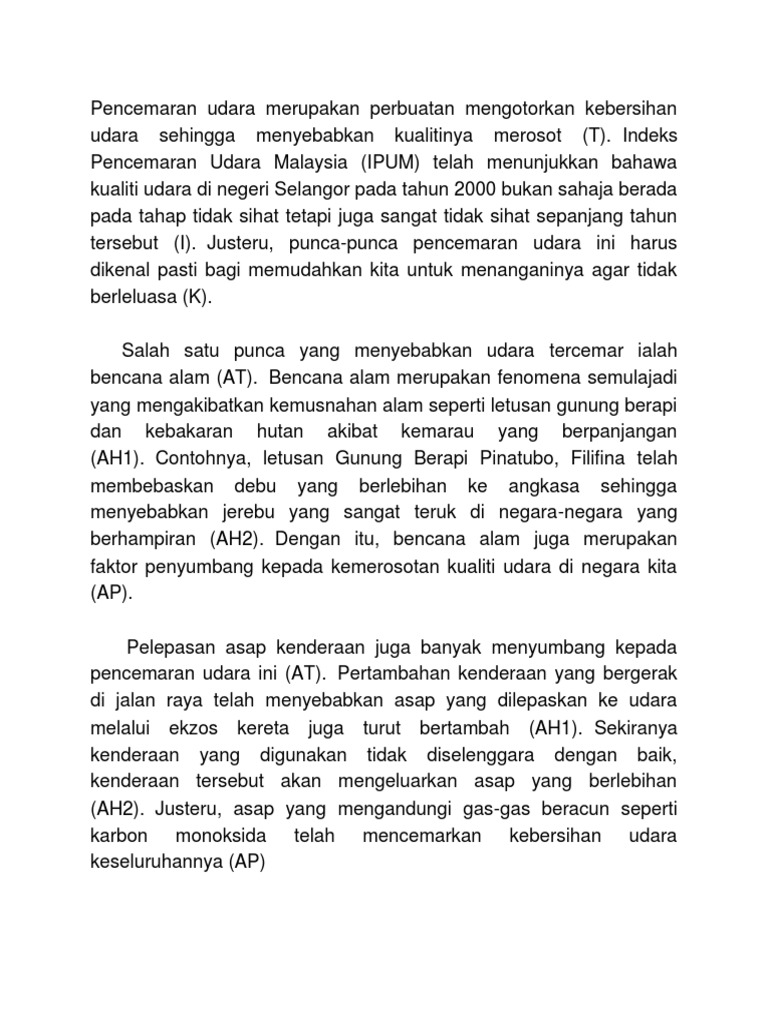 Pencemaran udara merupakan perbuatan mengotorkan kebersihan udara sehingga menyebabkan kualitinya merosot (T). Indeks Pencemaran Udara Malaysia (IPUM) telah menunjukkan bahawa kualiti udara di negeri Selangor pada tahun 2000 bukan sahaja berada pada tahap tidak sihat tetapi juga sangat tidak sihat sepanjang tahun tersebut (I). Justeru, punca-punca pencemaran udara ini harus dikenal pasti bagi memudahkan kita untuk menanganinya agar tidak berleluasa (K).

Salah satu punca yang menyebabkan udara tercemar ialah bencana alam (AT). Bencana alam merupakan fenomena semulajadi yang mengakibatkan kemusnahan alam seperti letusan gunung berapi dan kebakaran hutan akibat kemarau yang berpanjangan (AH1). Contohnya, letusan Gunung Berapi Pinatubo, Filifina telah membebaskan debu yang berlebihan ke angkasa sehingga menyebabkan jerebu yang sangat teruk di negara-negara yang berhampiran (AH2). Dengan itu, bencana alam juga merupakan faktor penyumbang kepada kemerosotan kualiti udara di negara kita (AP).

Pelepasan asap kenderaan juga banyak menyumbang kepada pencemaran udara ini (AT). Pertambahan kenderaan yang bergerak di jalan raya telah menyebabkan asap yang dilepaskan ke udara melalui ekzos kereta juga turut bertambah (AH1). Sekiranya kenderaan yang digunakan tidak diselenggara dengan baik, kenderaan tersebut akan mengeluarkan asap yang berlebihan (AH2). Justeru, asap yang mengandungi gas-gas beracun seperti karbon monoksida telah mencemarkan kebersihan udara keseluruhannya (AP)